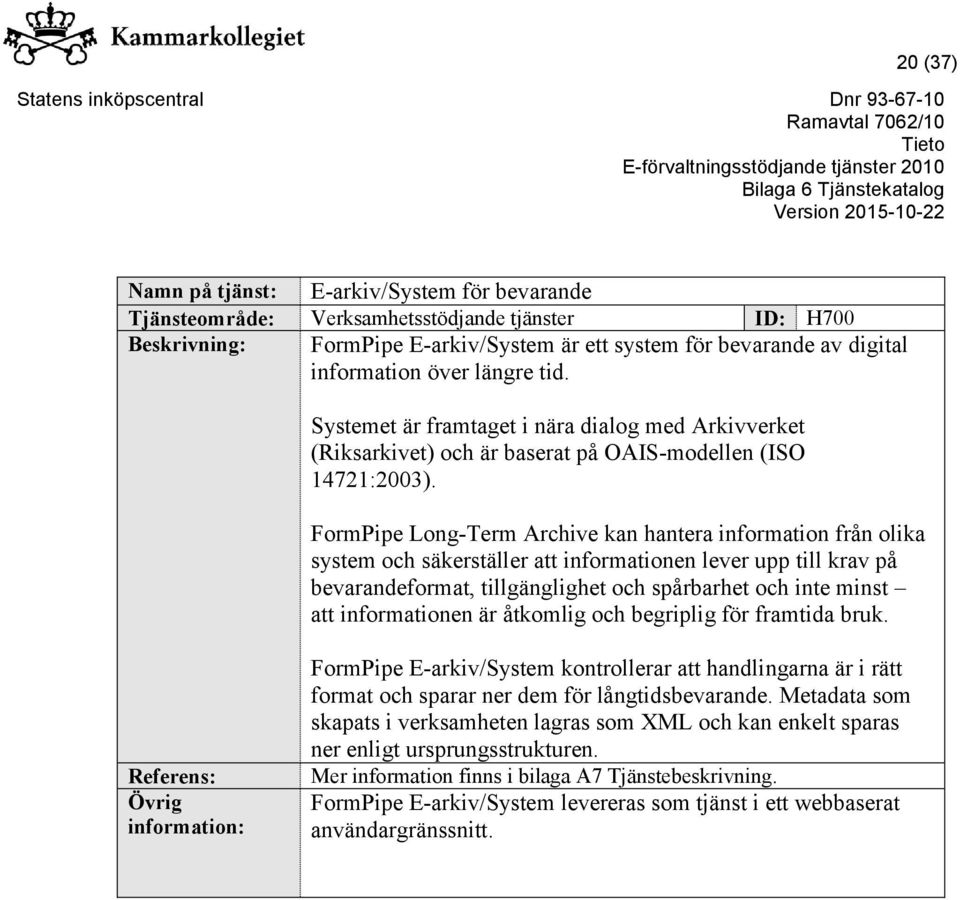 Kammarkollegiet

20 (37)

Statens inköpscentral

Dnr 93-67-10
Ramavtal 7062/10
Tieto
E-förvaltningsstödjande tjänster 2010
Bilaga 6 Tjänstekatalog
Version 2015-10-22

| Namn på tjänst: | E-arkiv/System för bevarande | | |
|---|---|---|---|
| Tjänsteområde: | Verksamhetsstödjande tjänster | ID: | H700 |
| Beskrivning: | FormPipe E-arkiv/System är ett system för bevarande av digital information över längre tid.<br><br>Systemet är framtaget i nära dialog med Arkivverket (Riksarkivet) och är baserat på OAIS-modellen (ISO 14721:2003).<br><br>FormPipe Long-Term Archive kan hantera information från olika system och säkerställer att informationen lever upp till krav på bevarandeformat, tillgänglighet och spårbarhet och inte minst – att informationen är åtkomlig och begriplig för framtida bruk.<br><br>FormPipe E-arkiv/System kontrollerar att handlingarna är i rätt format och sparar ner dem för långtidsbevarande. Metadata som skapats i verksamheten lagras som XML och kan enkelt sparas ner enligt ursprungsstrukturen. | | |
| Referens: | Mer information finns i bilaga A7 Tjänstebeskrivning. | | |
| Övrig information: | FormPipe E-arkiv/System levereras som tjänst i ett webbaserat användargränssnitt. | | |